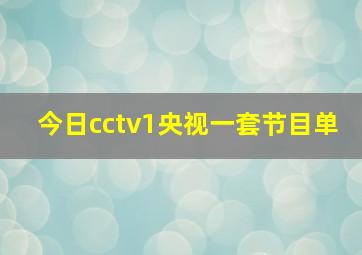 今日cctv1央视一套节目单